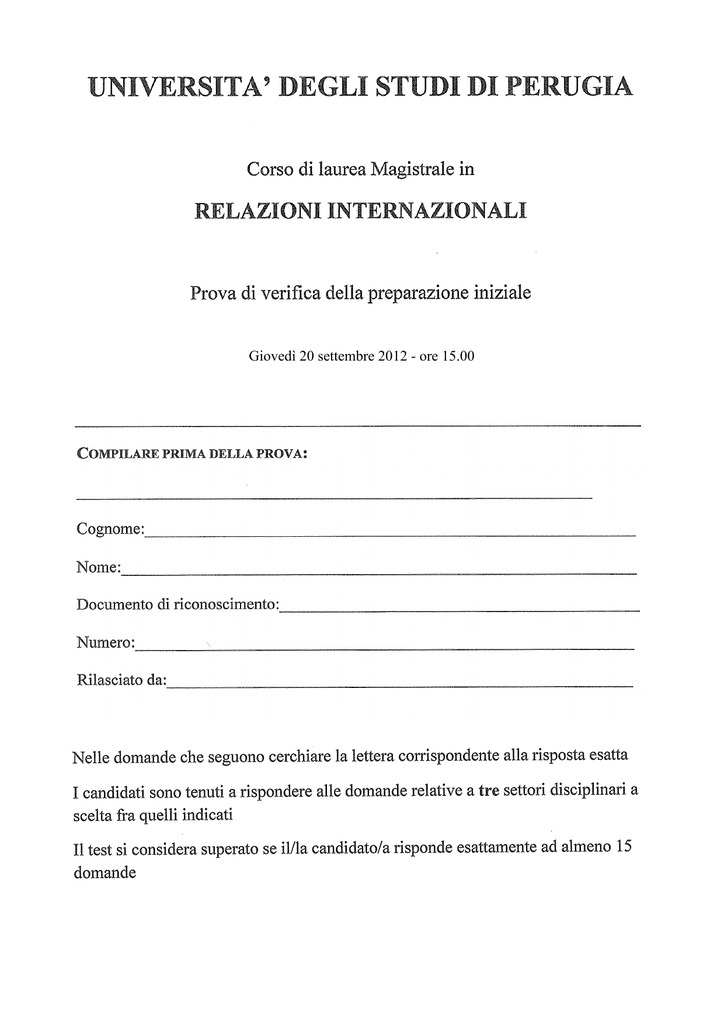 UNIVERSITA' DEGLI STUDI DI PERUGIA

Corso di laurea Magistrale in

RELAZIONI INTERNAZIONALI

Prova di verifica della preparazione iniziale

Giovedì 20 settembre 2012 - ore 15.00

COMPILARE PRIMA DELLA PROVA:

Cognome:

Nome:

Documento di riconoscimento:

Numero:

Rilasciato da:

Nelle domande che seguono cerchiare la lettera corrispondente alla risposta esatta

I candidati sono tenuti a rispondere alle domande relative a tre settori disciplinari a scelta fra quelli indicati

Il test si considera superato se il/la candidato/a risponde esattamente ad almeno 15 domande